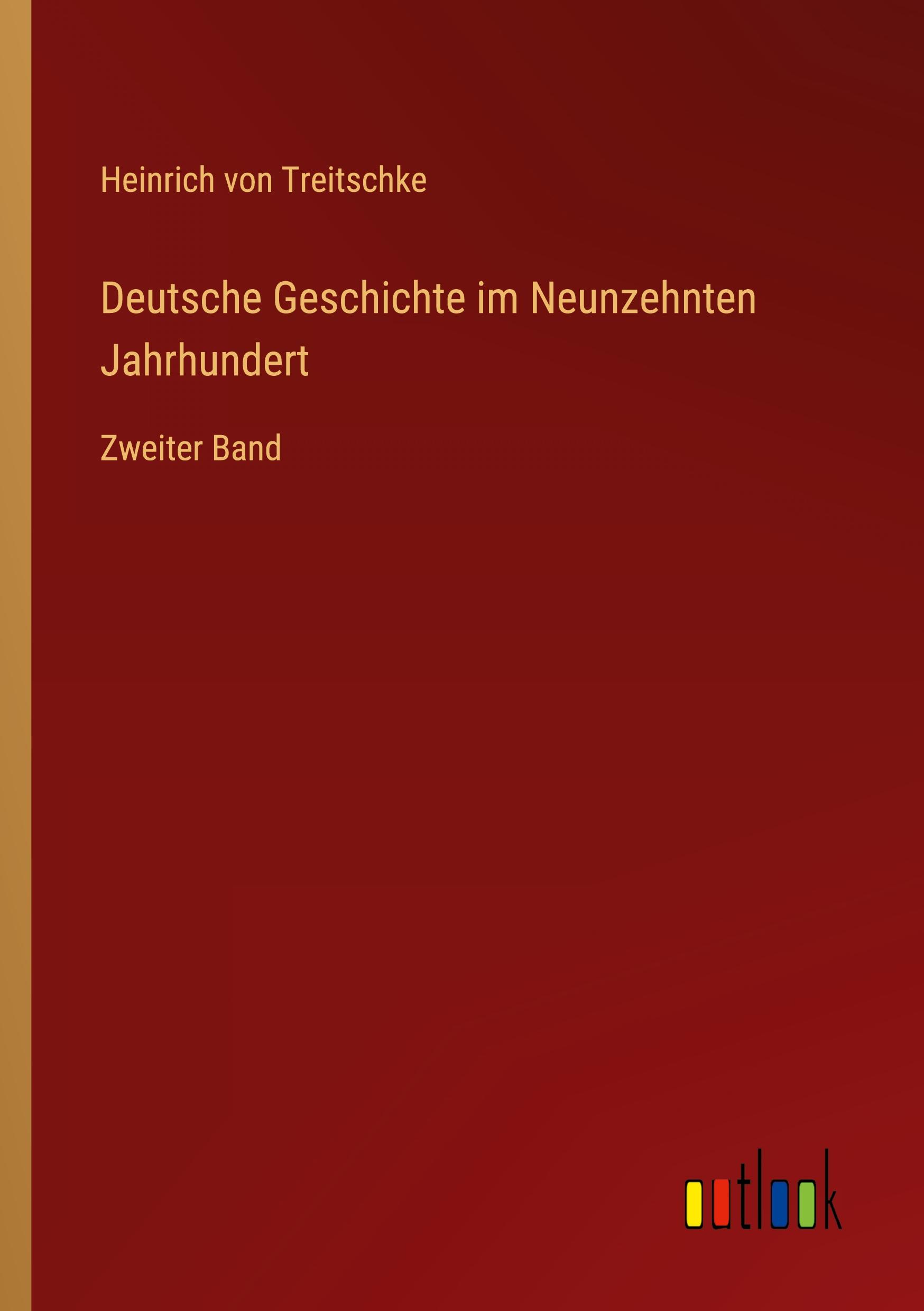 Heinrich von Treitschke

Deutsche Geschichte im Neunzehnten Jahrhundert

Zweiter Band

outlook